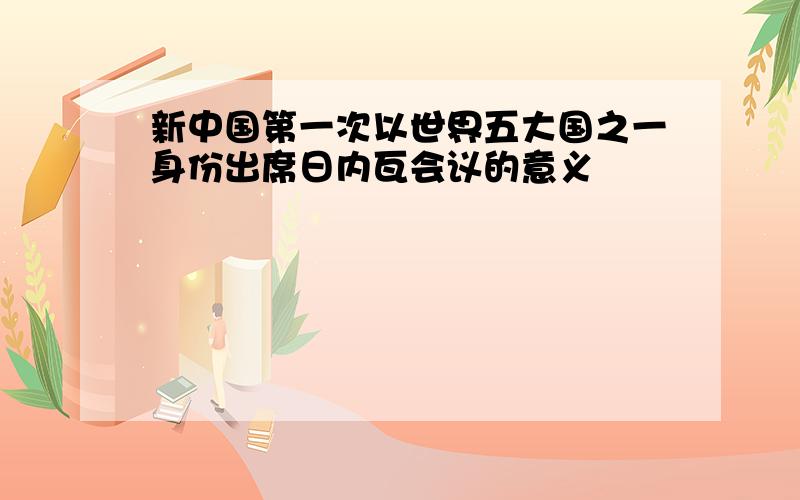 新中国第一次以世界五大国之一身份出席日内瓦会议的意义